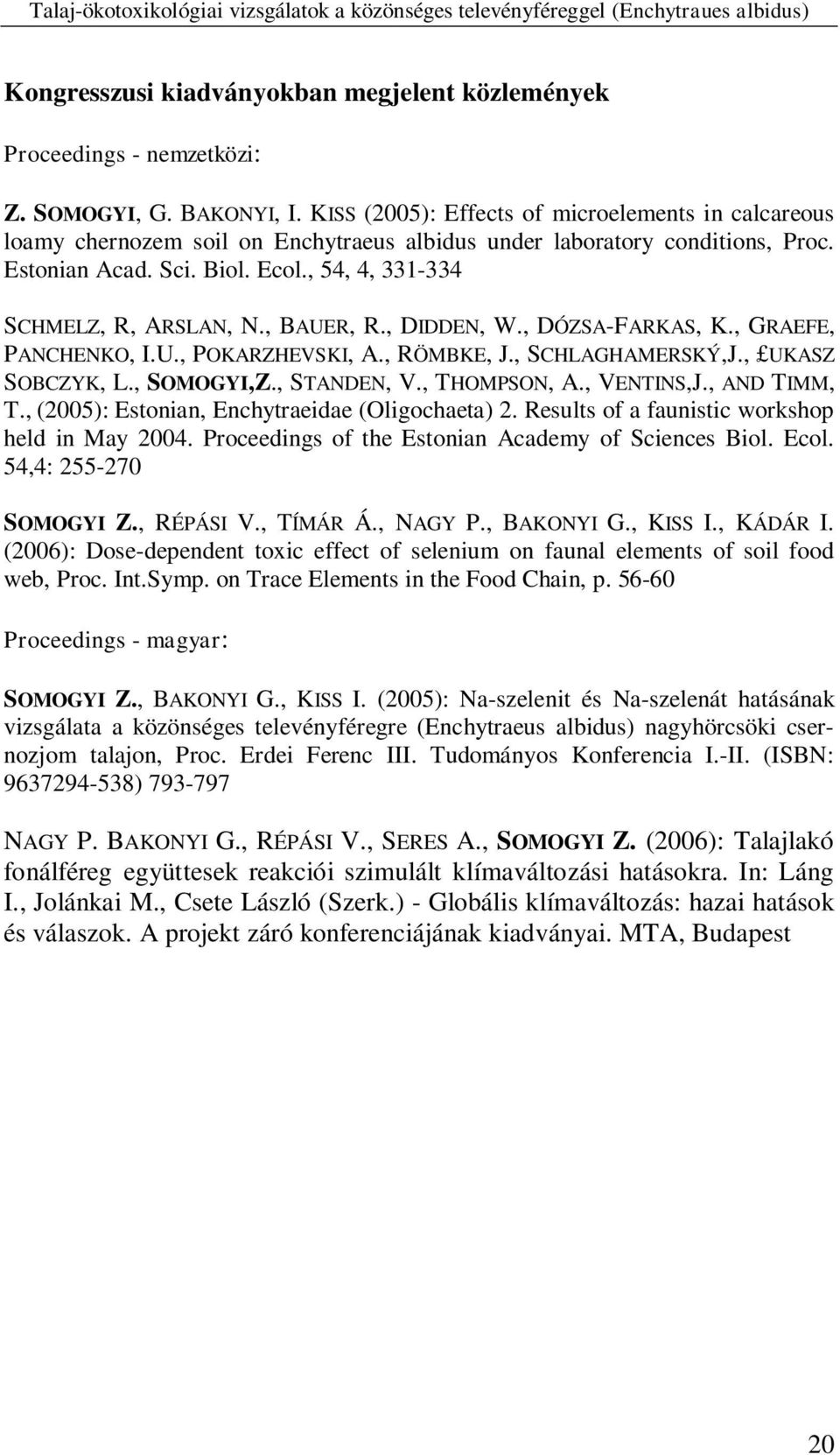 Talaj-ökotoxikológiai vizsgálatok a közönséges televényféreggel (Enchytraues albidus)

Kongresszusi kiadványokban megjelent közlemények

Proceedings - nemzetközi:

Z. SOMOGYI, G. BAKONYI, I. KISS (2005): Effects of microelements in calcareous loamy chernozem soil on Enchytraeus albidus under laboratory conditions, Proc. Estonian Acad. Sci. Biol. Ecol., 54, 4, 331-334

SCHMELZ, R, ARSLAN, N., BAUER, R., DIDDEN, W., DÓZSA-FARKAS, K., GRAEFE, PANCHENKO, I.U., POKARZHEVSKI, A., RÖMBKE, J., SCHLAGHAMERSKÝ,J., £UKASZ SOBCZYK, L., SOMOGYI,Z., STANDEN, V., THOMPSON, A., VENTINS,J., AND TIMM, T., (2005): Estonian, Enchytraeidae (Oligochaeta) 2. Results of a faunistic workshop held in May 2004. Proceedings of the Estonian Academy of Sciences Biol. Ecol. 54,4: 255-270

SOMOGYI Z., RÉPÁSI V., TÍMÁR Á., NAGY P., BAKONYI G., KISS I., KÁDÁR I. (2006): Dose-dependent toxic effect of selenium on faunal elements of soil food web, Proc. Int.Symp. on Trace Elements in the Food Chain, p. 56-60

Proceedings - magyar:

SOMOGYI Z., BAKONYI G., KISS I. (2005): Na-szelenit és Na-szelenát hatásának vizsgálata a közönséges televényféregre (Enchytraeus albidus) nagyhörcsöki csernozjom talajon, Proc. Erdei Ferenc III. Tudományos Konferencia I.-II. (ISBN: 9637294-538) 793-797

NAGY P. BAKONYI G., RÉPÁSI V., SERES A., SOMOGYI Z. (2006): Talajlakó fonálféreg együttesek reakciói szimulált klímaváltozási hatásokra. In: Láng I., Jolánkai M., Csete László (Szerk.) - Globális klímaváltozás: hazai hatások és válaszok. A projekt záró konferenciájának kiadványai. MTA, Budapest

20